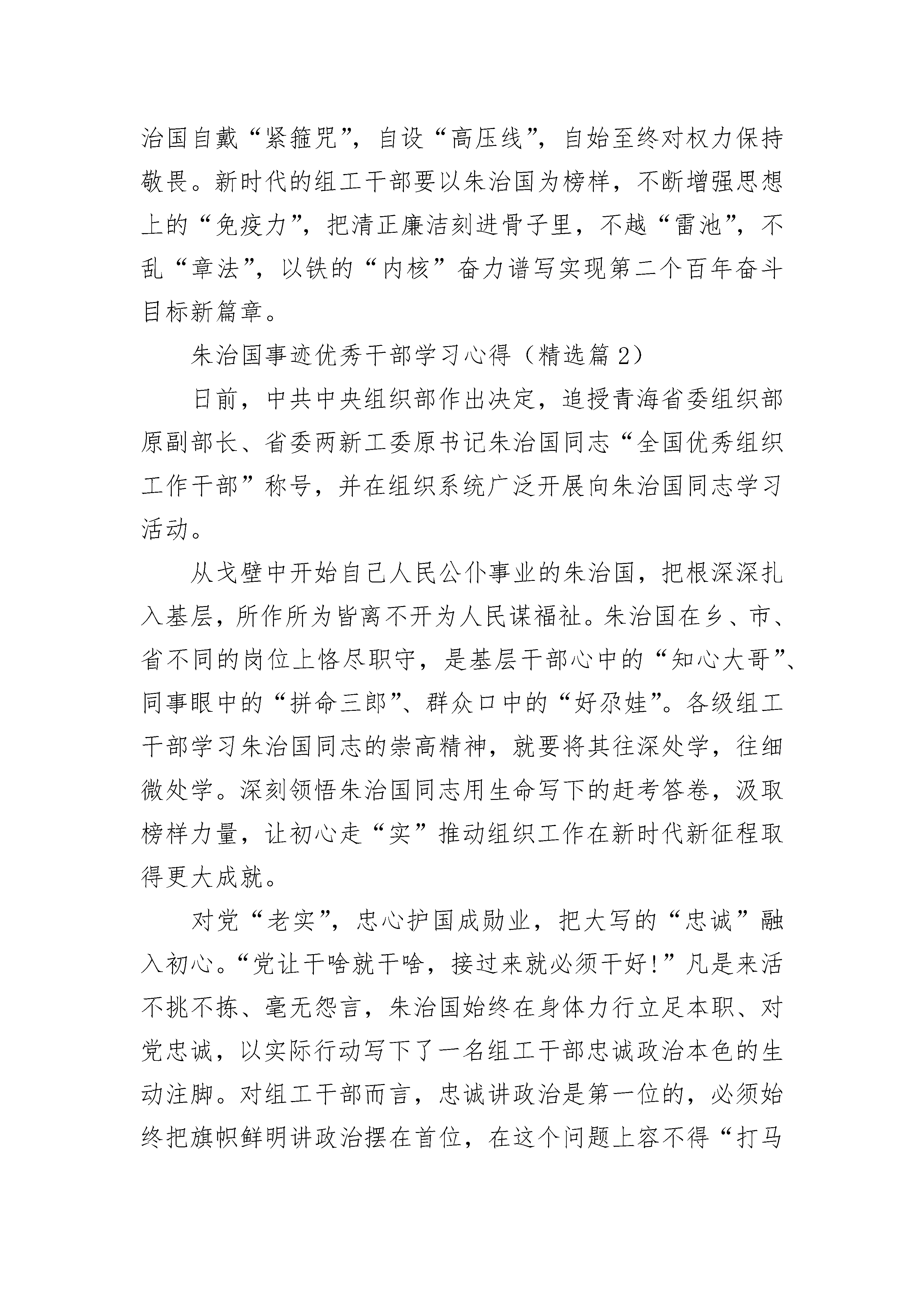 治国自戴“紧箍咒”，自设“高压线”，自始至终对权力保持敬畏。新时代的组工干部要以朱治国为榜样，不断增强思想上的“免疫力”，把清正廉洁刻进骨子里，不越“雷池”，不乱“章法”，以铁的“内核”奋力谱写实现第二个百年奋斗目标新篇章。

朱治国事迹优秀干部学习心得（精选篇 2）

日前，中共中央组织部作出决定，追授青海省委组织部原副部长、省委两新工委原书记朱治国同志“全国优秀组织工作干部”称号，并在组织系统广泛开展向朱治国同志学习活动。

从戈壁中开始自己人民公仆事业的朱治国，把根深深扎入基层，所作所为皆离不开为人民谋福祉。朱治国在乡、市、省不同的岗位上恪尽职守，是基层干部心中的“知心大哥”、同事眼中的“拼命三郎”、群众口中的“好尕娃”。各级组工干部学习朱治国同志的崇高精神，就要将其往深处学，往细微处学。深刻领悟朱治国同志用生命写下的赶考答卷，汲取榜样力量，让初心走“实”推动组织工作在新时代新征程取得更大成就。

对党“老实”，忠心护国成勋业，把大写的“忠诚”融入初心。“党让干啥就干啥，接过来就必须干好！”凡是来活不挑不拣、毫无怨言，朱治国始终在身体力行立足本职、对党忠诚，以实际行动写下了一名组工干部忠诚政治本色的生动注脚。对组工干部而言，忠诚讲政治是第一位的，必须始终把旗帜鲜明讲政治摆在首位，在这个问题上容不得“打马